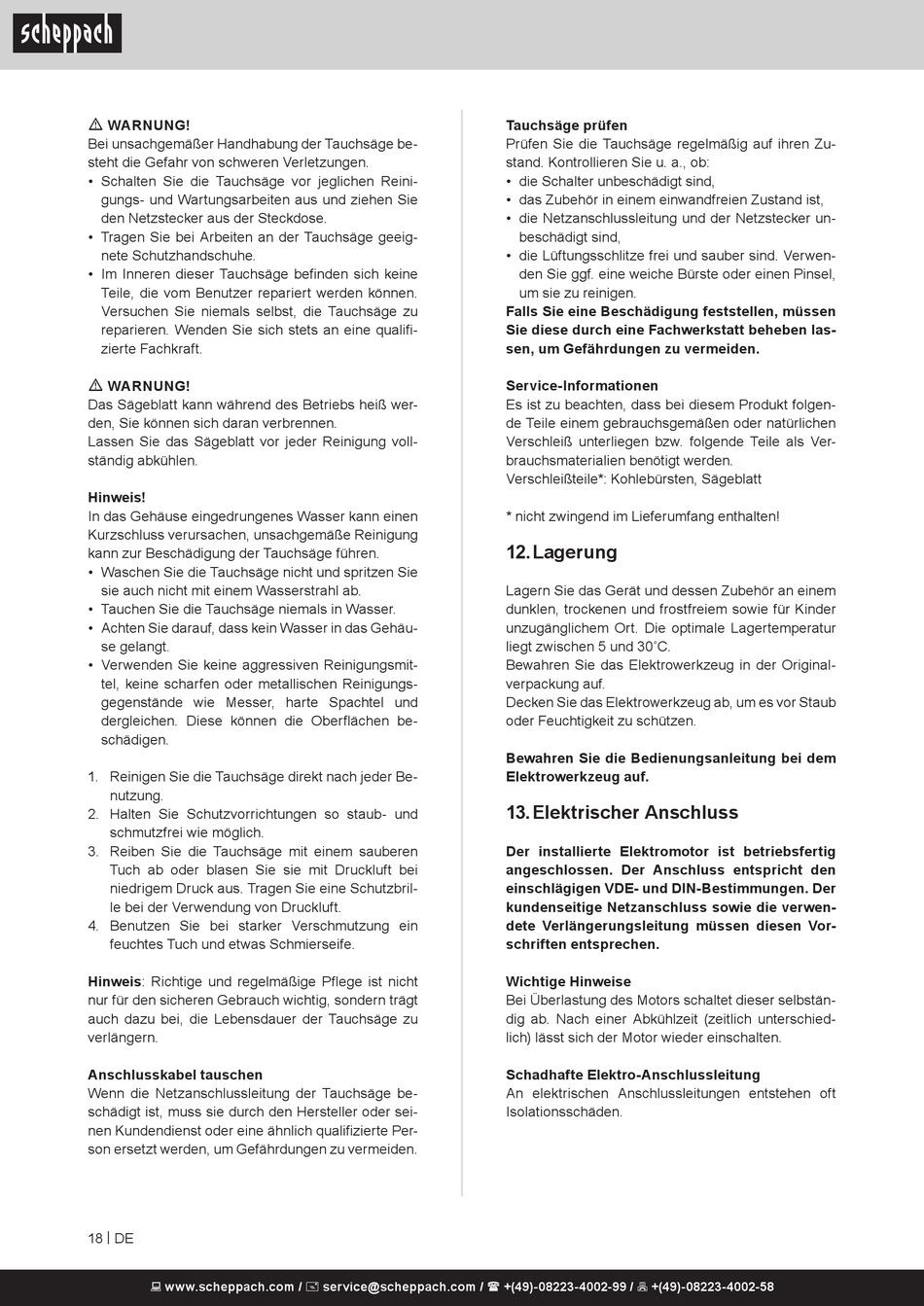 scheppach

⚠ WARNUNG!
Bei unsachgemäßer Handhabung der Tauchsäge besteht die Gefahr von schweren Verletzungen.
• Schalten Sie die Tauchsäge vor jeglichen Reinigungs- und Wartungsarbeiten aus und ziehen Sie den Netzstecker aus der Steckdose.
• Tragen Sie bei Arbeiten an der Tauchsäge geeignete Schutzhandschuhe.
• Im Inneren dieser Tauchsäge befinden sich keine Teile, die vom Benutzer repariert werden können. Versuchen Sie niemals selbst, die Tauchsäge zu reparieren. Wenden Sie sich stets an eine qualifizierte Fachkraft.

⚠ WARNUNG!
Das Sägeblatt kann während des Betriebs heiß werden, Sie können sich daran verbrennen.
Lassen Sie das Sägeblatt vor jeder Reinigung vollständig abkühlen.

Hinweis!
In das Gehäuse eingedrungenes Wasser kann einen Kurzschluss verursachen, unsachgemäße Reinigung kann zur Beschädigung der Tauchsäge führen.
• Waschen Sie die Tauchsäge nicht und spritzen Sie sie auch nicht mit einem Wasserstrahl ab.
• Tauchen Sie die Tauchsäge niemals in Wasser.
• Achten Sie darauf, dass kein Wasser in das Gehäuse gelangt.
• Verwenden Sie keine aggressiven Reinigungsmittel, keine scharfen oder metallischen Reinigungsgegenstände wie Messer, harte Spachtel und dergleichen. Diese können die Oberflächen beschädigen.

1. Reinigen Sie die Tauchsäge direkt nach jeder Benutzung.
2. Halten Sie Schutzvorrichtungen so staub- und schmutzfrei wie möglich.
3. Reiben Sie die Tauchsäge mit einem sauberen Tuch ab oder blasen Sie sie mit Druckluft bei niedrigem Druck aus. Tragen Sie eine Schutzbrille bei der Verwendung von Druckluft.
4. Benutzen Sie bei starker Verschmutzung ein feuchtes Tuch und etwas Schmierseife.

Hinweis: Richtige und regelmäßige Pflege ist nicht nur für den sicheren Gebrauch wichtig, sondern trägt auch dazu bei, die Lebensdauer der Tauchsäge zu verlängern.

Anschlusskabel tauschen
Wenn die Netzanschlussleitung der Tauchsäge beschädigt ist, muss sie durch den Hersteller oder seinen Kundendienst oder eine ähnlich qualifizierte Person ersetzt werden, um Gefährdungen zu vermeiden.

Tauchsäge prüfen
Prüfen Sie die Tauchsäge regelmäßig auf ihren Zustand. Kontrollieren Sie u. a., ob:
• die Schalter unbeschädigt sind,
• das Zubehör in einem einwandfreien Zustand ist,
• die Netzanschlussleitung und der Netzstecker unbeschädigt sind,
• die Lüftungsschlitze frei und sauber sind. Verwenden Sie ggf. eine weiche Bürste oder einen Pinsel, um sie zu reinigen.
Falls Sie eine Beschädigung feststellen, müssen Sie diese durch eine Fachwerkstatt beheben lassen, um Gefährdungen zu vermeiden.

Service-Informationen
Es ist zu beachten, dass bei diesem Produkt folgende Teile einem gebrauchsgemäßen oder natürlichen Verschleiß unterliegen bzw. folgende Teile als Verbrauchsmaterialien benötigt werden.
Verschleißteile*: Kohlebürsten, Sägeblatt

* nicht zwingend im Lieferumfang enthalten!

12. Lagerung

Lagern Sie das Gerät und dessen Zubehör an einem dunklen, trockenen und frostfreiem sowie für Kinder unzugänglichem Ort. Die optimale Lagertemperatur liegt zwischen 5 und 30˚C.
Bewahren Sie das Elektrowerkzeug in der Originalverpackung auf.
Decken Sie das Elektrowerkzeug ab, um es vor Staub oder Feuchtigkeit zu schützen.

Bewahren Sie die Bedienungsanleitung bei dem Elektrowerkzeug auf.

13. Elektrischer Anschluss

Der installierte Elektromotor ist betriebsfertig angeschlossen. Der Anschluss entspricht den einschlägigen VDE- und DIN-Bestimmungen. Der kundenseitige Netzanschluss sowie die verwendete Verlängerungsleitung müssen diesen Vorschriften entsprechen.

Wichtige Hinweise
Bei Überlastung des Motors schaltet dieser selbständig ab. Nach einer Abkühlzeit (zeitlich unterschiedlich) lässt sich der Motor wieder einschalten.

Schadhafte Elektro-Anschlussleitung
An elektrischen Anschlussleitungen entstehen oft Isolationsschäden.

18 | DE

www.scheppach.com / service@scheppach.com / +(49)-08223-4002-99 / +(49)-08223-4002-58